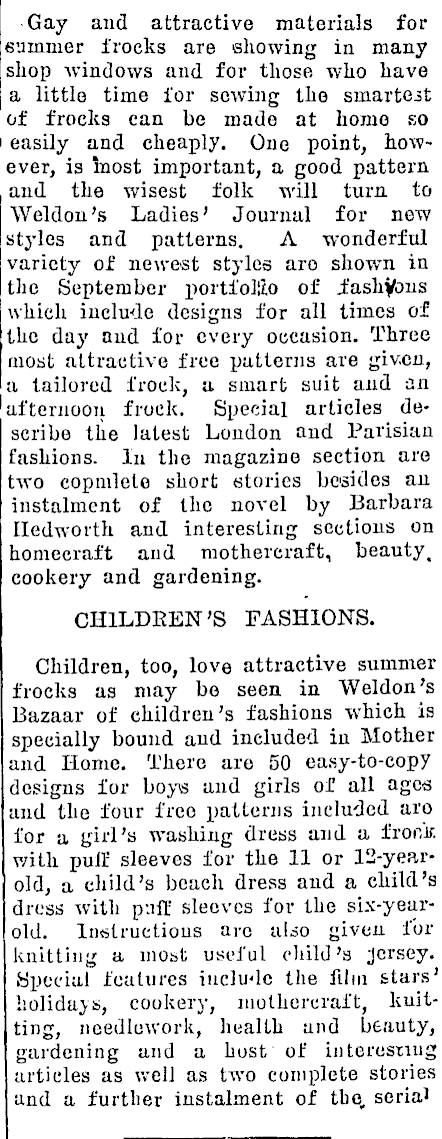 Gay and attractive materials for summer frocks are showing in many shop windows and for those who have a little time for sewing the smartest of frocks can be made at home so easily and cheaply. One point, however, is most important, a good pattern and the wisest folk will turn to Weldon's Ladies' Journal for new styles and patterns. A wonderful variety of newest styles are shown in the September portfolio of fashions which include designs for all times of the day and for every occasion. Three most attractive free patterns are given, a tailored frock, a smart suit and an afternoon frock. Special articles describe the latest London and Parisian fashions. In the magazine section are two copmlete short stories besides an instalment of the novel by Barbara Hedworth and interesting sections on homecraft and mothercraft, beauty, cookery and gardening.

CHILDREN'S FASHIONS.

Children, too, love attractive summer frocks as may be seen in Weldon's Bazaar of children's fashions which is specially bound and included in Mother and Home. There are 50 easy-to-copy designs for boys and girls of all ages and the four free patterns included are for a girl's washing dress and a frock with puff sleeves for the 11 or 12-year-old, a child's beach dress and a child's dress with puff sleeves for the six-year-old. Instructions are also given for knitting a most useful child's jersey. Special features include the film stars' holidays, cookery, mothercraft, knitting, needlework, health and beauty, gardening and a host of interesting articles as well as two complete stories and a further instalment of the serial